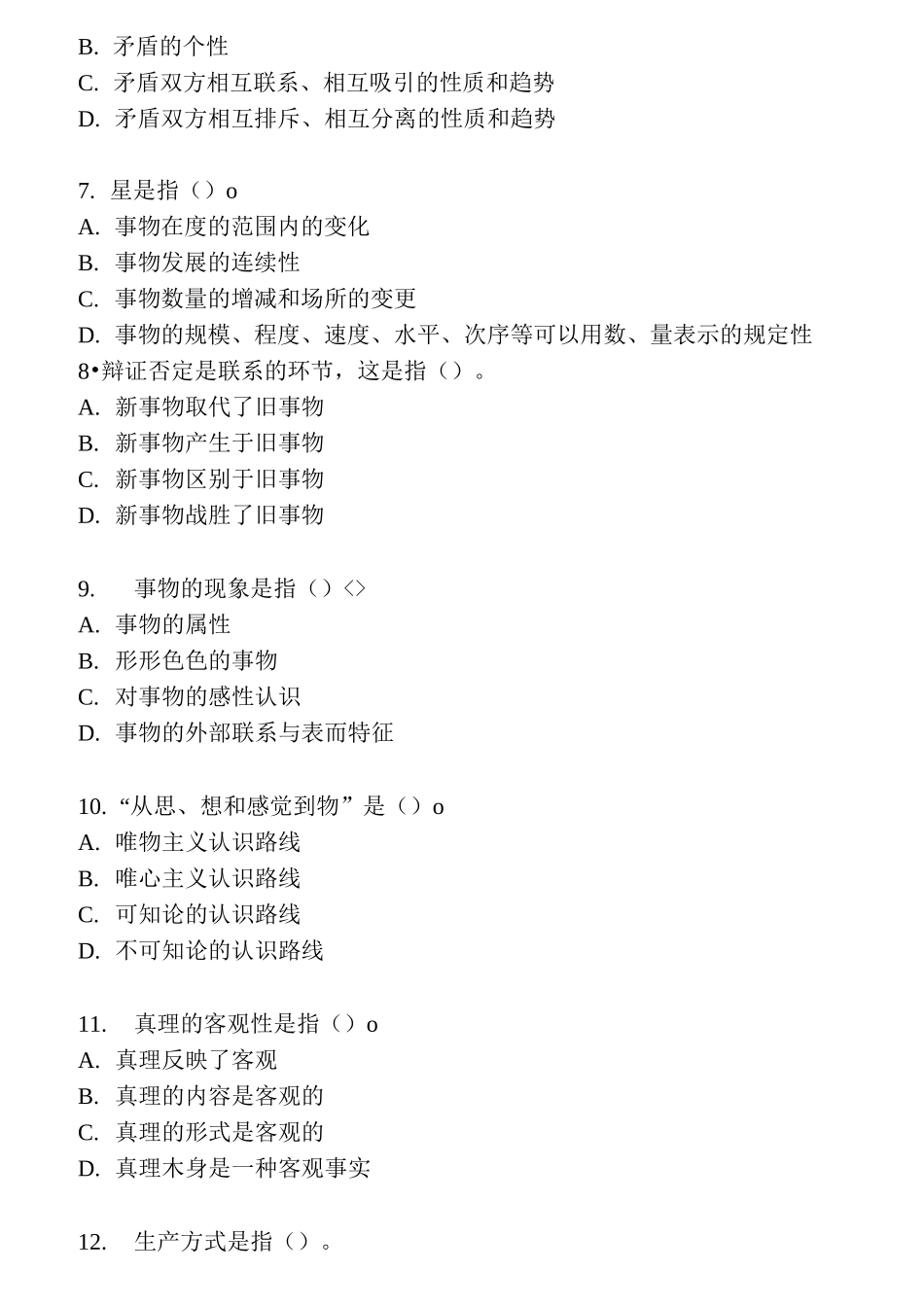 B. 矛盾的个性
C. 矛盾双方相互联系、相互吸引的性质和趋势
D. 矛盾双方相互排斥、相互分离的性质和趋势

7. 星是指（）o
A. 事物在度的范围内的变化
B. 事物发展的连续性
C. 事物数量的增减和场所的变更
D. 事物的规模、程度、速度、水平、次序等可以用数、量表示的规定性
8•辩证否定是联系的环节，这是指（）。
A. 新事物取代了旧事物
B. 新事物产生于旧事物
C. 新事物区别于旧事物
D. 新事物战胜了旧事物

9. 事物的现象是指（）<>
A. 事物的属性
B. 形形色色的事物
C. 对事物的感性认识
D. 事物的外部联系与表而特征

10. “从思、想和感觉到物”是（）o
A. 唯物主义认识路线
B. 唯心主义认识路线
C. 可知论的认识路线
D. 不可知论的认识路线

11. 真理的客观性是指（）o
A. 真理反映了客观
B. 真理的内容是客观的
C. 真理的形式是客观的
D. 真理木身是一种客观事实

12. 生产方式是指（）。